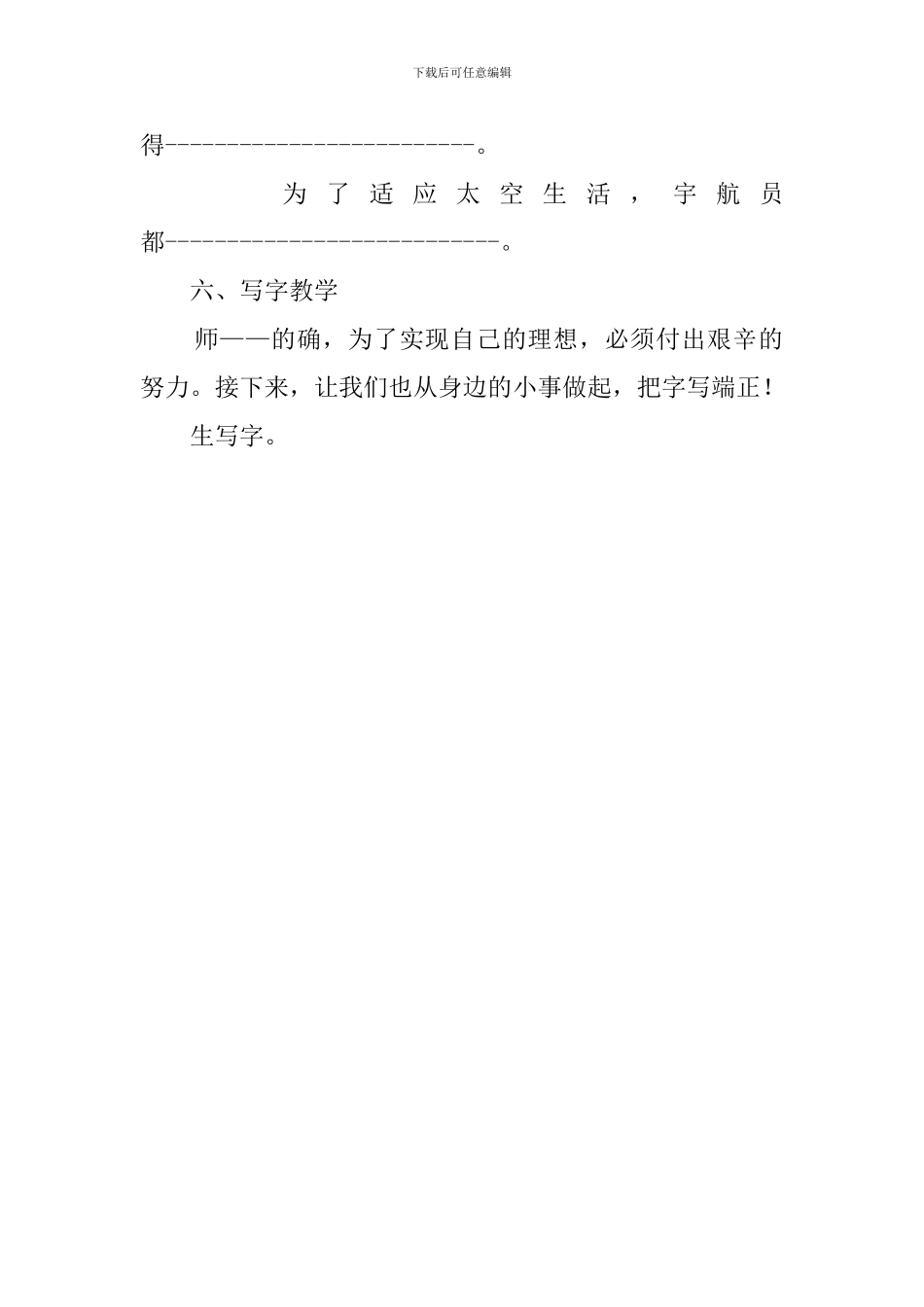 下载后可任意编辑

得--------------------------。

为了适应太空生活，宇航员都----------------------------。

六、写字教学

师——的确，为了实现自己的理想，必须付出艰辛的努力。接下来，让我们也从身边的小事做起，把字写端正！

生写字。